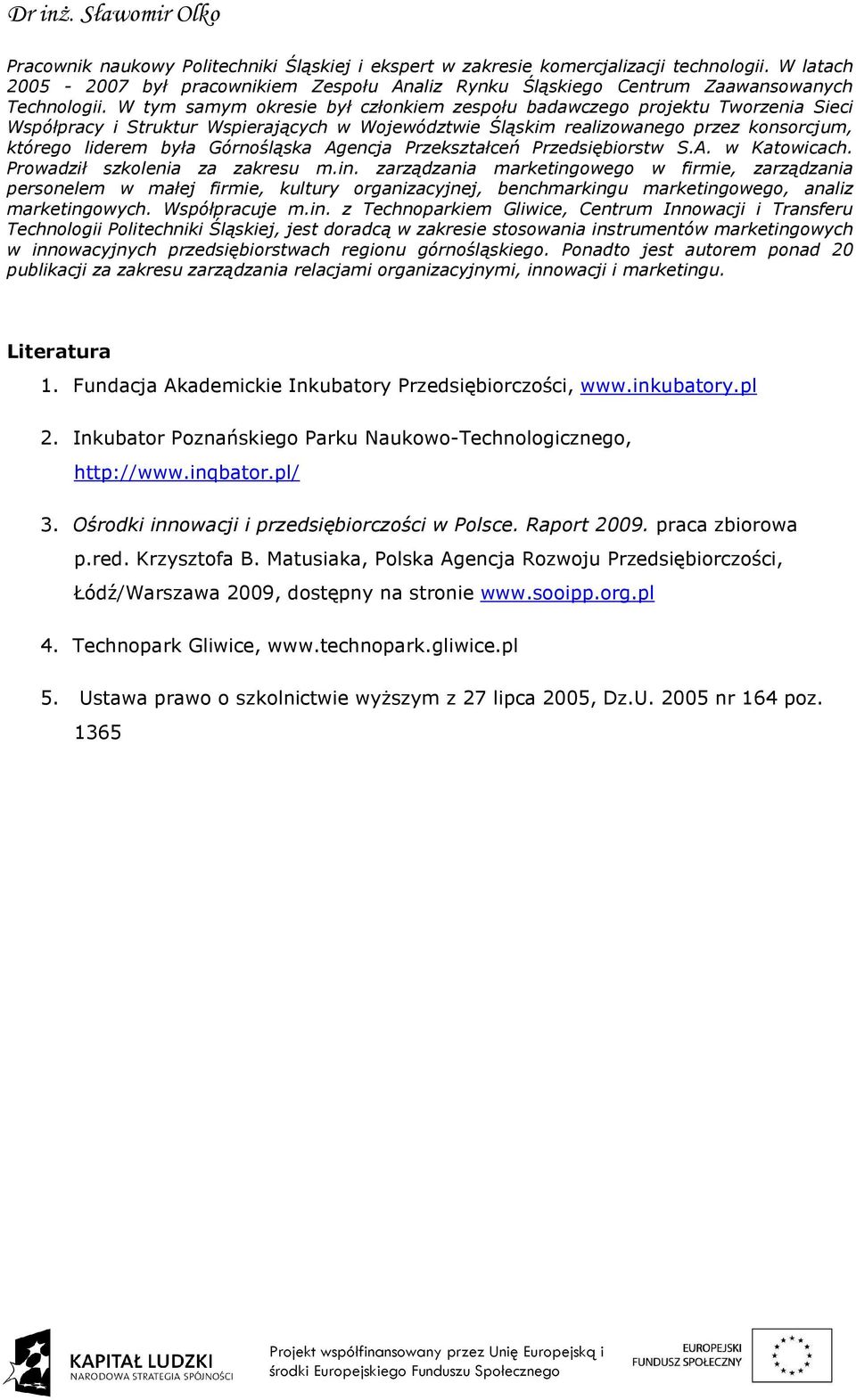 Dr inż. Sławomir Olko

Pracownik naukowy Politechniki Śląskiej i ekspert w zakresie komercjalizacji technologii. W latach 2005 - 2007 był pracownikiem Zespołu Analiz Rynku Śląskiego Centrum Zaawansowanych Technologii. W tym samym okresie był członkiem zespołu badawczego projektu Tworzenia Sieci Współpracy i Struktur Wspierających w Województwie Śląskim realizowanego przez konsorcjum, którego liderem była Górnośląska Agencja Przekształceń Przedsiębiorstw S.A. w Katowicach. Prowadził szkolenia za zakresu m.in. zarządzania marketingowego w firmie, zarządzania personelem w małej firmie, kultury organizacyjnej, benchmarkingu marketingowego, analiz marketingowych. Współpracuje m.in. z Technoparkiem Gliwice, Centrum Innowacji i Transferu Technologii Politechniki Śląskiej, jest doradcą w zakresie stosowania instrumentów marketingowych w innowacyjnych przedsiębiorstwach regionu górnośląskiego. Ponadto jest autorem ponad 20 publikacji za zakresu zarządzania relacjami organizacyjnymi, innowacji i marketingu.

Literatura

1. Fundacja Akademickie Inkubatory Przedsiębiorczości, www.inkubatory.pl

2. Inkubator Poznańskiego Parku Naukowo-Technologicznego, http://www.inqbator.pl/

3. Ośrodki innowacji i przedsiębiorczości w Polsce. Raport 2009. praca zbiorowa p.red. Krzysztofa B. Matusiaka, Polska Agencja Rozwoju Przedsiębiorczości, Łódź/Warszawa 2009, dostępny na stronie www.sooipp.org.pl

4. Technopark Gliwice, www.technopark.gliwice.pl

5. Ustawa prawo o szkolnictwie wyższym z 27 lipca 2005, Dz.U. 2005 nr 164 poz. 1365

KAPITAŁ LUDZKI
NARODOWA STRATEGIA SPÓJNOŚCI

Projekt współfinansowany przez Unię Europejską i środki Europejskiego Funduszu Społecznego

EUROPEJSKI FUNDUSZ SPOŁECZNY